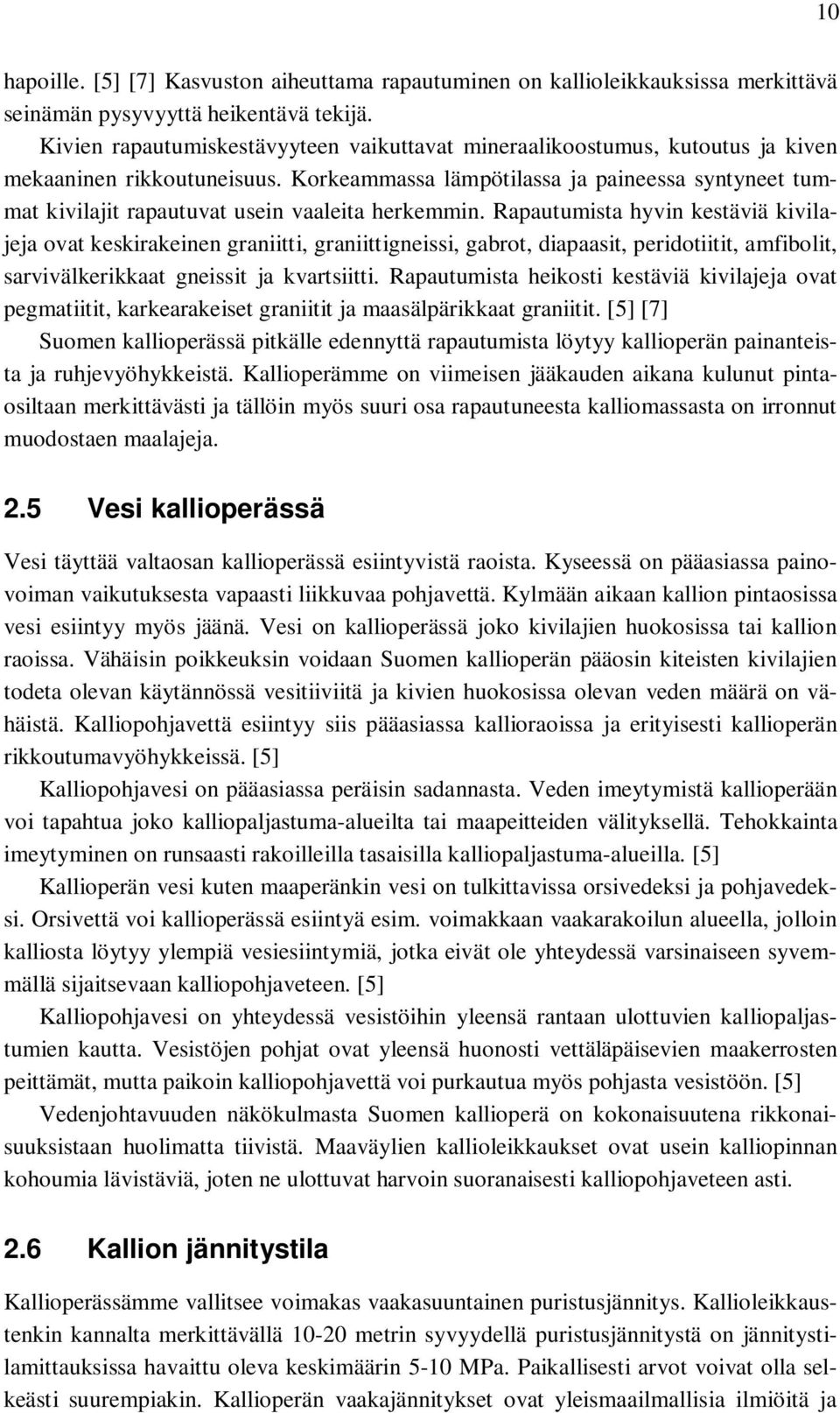 10

hapoille. [5] [7] Kasvuston aiheuttama rapautuminen on kallioleikkauksissa merkittävä seinämän pysyvyyttä heikentävä tekijä.

Kivien rapautumiskestävyyteen vaikuttavat mineraalikoostumus, kutoutus ja kiven mekaaninen rikkoutuneisuus. Korkeammassa lämpötilassa ja paineessa syntyneet tummat kivilajit rapautuvat usein vaaleita herkemmin. Rapautumista hyvin kestäviä kivilajeja ovat keskirakeinen graniitti, graniittigneissi, gabrot, diapaasit, peridotiitit, amfibolit, sarvivälkerikkaat gneissit ja kvartsiitti. Rapautumista heikosti kestäviä kivilajeja ovat pegmatiitit, karkearakeiset graniitit ja maasälpärikkaat graniitit. [5] [7]

Suomen kallioperässä pitkälle edennyttä rapautumista löytyy kallioperän painanteista ja ruhjevyöhykkeistä. Kallioperämme on viimeisen jääkauden aikana kulunut pintaosiltaan merkittävästi ja tällöin myös suuri osa rapautuneesta kalliomassasta on irronnut muodostaen maalajeja.

2.5 Vesi kallioperässä

Vesi täyttää valtaosan kallioperässä esiintyvistä raoista. Kyseessä on pääasiassa painovoiman vaikutuksesta vapaasti liikkuvaa pohjavettä. Kylmään aikaan kallion pintaosissa vesi esiintyy myös jäänä. Vesi on kallioperässä joko kivilajien huokosissa tai kallion raoissa. Vähäisin poikkeuksin voidaan Suomen kallioperän pääosin kiteisten kivilajien todeta olevan käytännössä vesitiiviitä ja kivien huokosissa olevan veden määrä on vähäistä. Kalliopohjavettä esiintyy siis pääasiassa kallioraoissa ja erityisesti kallioperän rikkoutumavyöhykkeissä. [5]

Kalliopohjavesi on pääasiassa peräisin sadannasta. Veden imeytymistä kallioperään voi tapahtua joko kalliopaljastuma-alueilta tai maapeitteiden välityksellä. Tehokkainta imeytyminen on runsaasti rakoilleilla tasaisilla kalliopaljastuma-alueilla. [5]

Kallioperän vesi kuten maaperänkin vesi on tulkittavissa orsivedeksi ja pohjavedeksi. Orsivettä voi kallioperässä esiintyä esim. voimakkaan vaakarakoilun alueella, jolloin kalliosta löytyy ylempiä vesiesiintymiä, jotka eivät ole yhteydessä varsinaiseen syvemmällä sijaitsevaan kalliopohjaveteen. [5]

Kalliopohjavesi on yhteydessä vesistöihin yleensä rantaan ulottuvien kalliopaljastumien kautta. Vesistöjen pohjat ovat yleensä huonosti vettäläpäisevien maakerrosten peittämät, mutta paikoin kalliopohjavettä voi purkautua myös pohjasta vesistöön. [5]

Vedenjohtavuuden näkökulmasta Suomen kallioperä on kokonaisuutena rikkonaisuuksistaan huolimatta tiivistä. Maaväylien kallioleikkaukset ovat usein kalliopinnan kohoumia lävistäviä, joten ne ulottuvat harvoin suoranaisesti kalliopohjaveteen asti.

2.6 Kallion jännitystila

Kallioperässämme vallitsee voimakas vaakasuuntainen puristusjännitys. Kallioleikkaustenkin kannalta merkittävällä 10-20 metrin syvyydellä puristusjännitystä on jännitystilamittauksissa havaittu oleva keskimäärin 5-10 MPa. Paikallisesti arvot voivat olla selkeästi suurempiakin. Kallioperän vaakajännitykset ovat yleismaailmallisia ilmiöitä ja